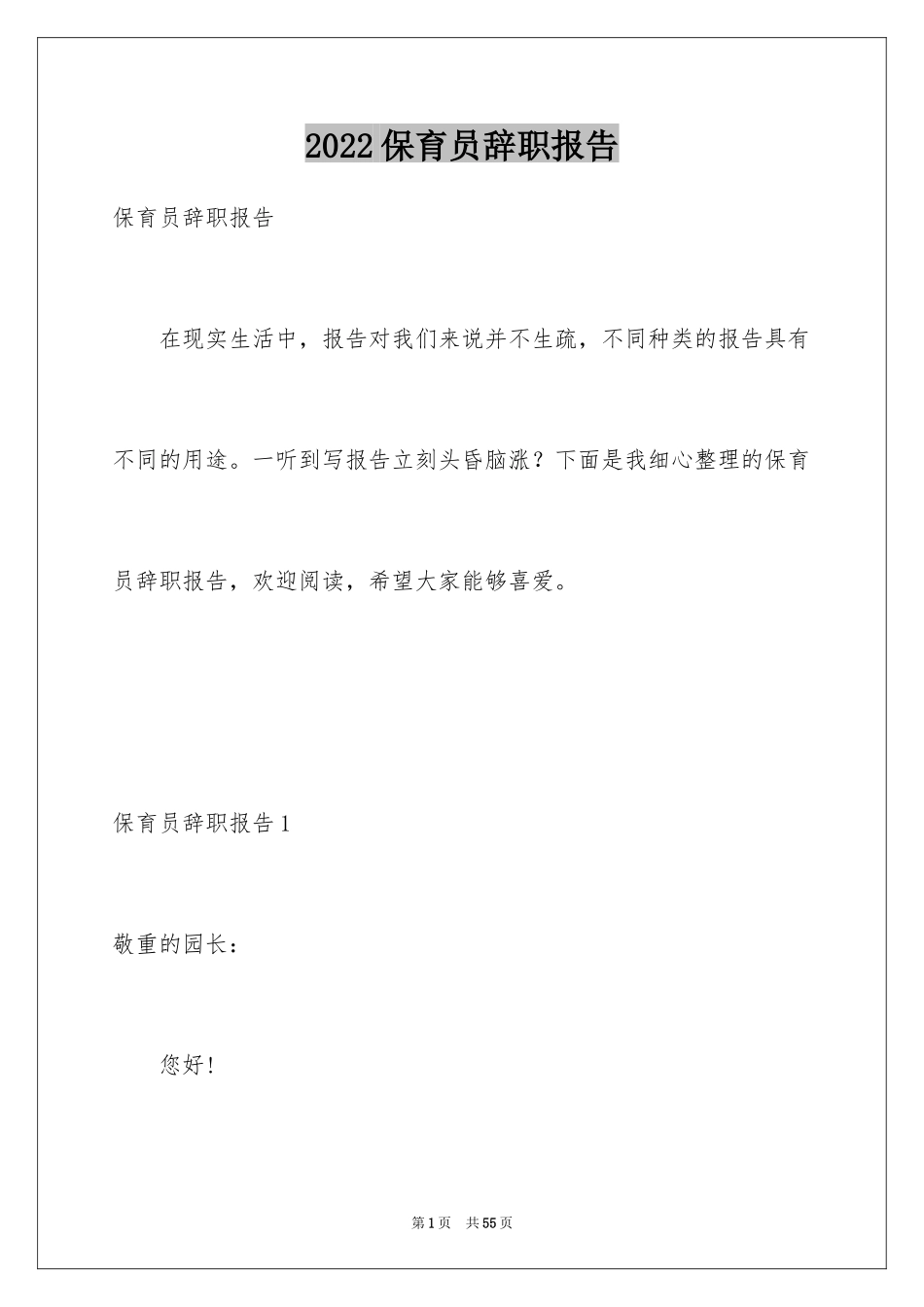 2022保育员辞职报告

保育员辞职报告

在现实生活中，报告对我们来说并不生疏，不同种类的报告具有不同的用途。一听到写报告立刻头昏脑涨？下面是我细心整理的保育员辞职报告，欢迎阅读，希望大家能够喜爱。

保育员辞职报告1

敬重的园长：

您好！

第1页 共55页